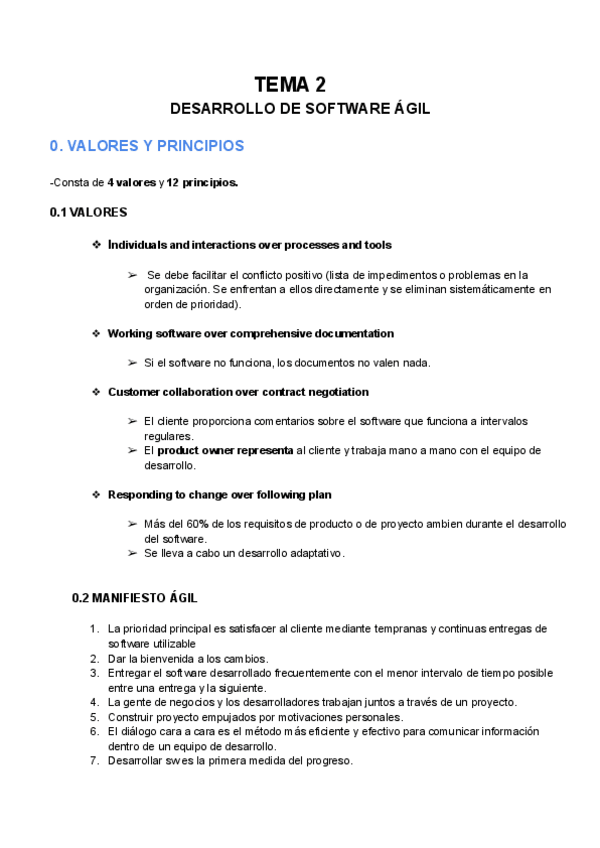 TEMA 2

DESARROLLO DE SOFTWARE ÁGIL

0. VALORES Y PRINCIPIOS

-Consta de 4 valores y 12 principios.

0.1 VALORES

❖ Individuals and interactions over processes and tools

➢ Se debe facilitar el conflicto positivo (lista de impedimentos o problemas en la organización. Se enfrentan a ellos directamente y se eliminan sistemáticamente en orden de prioridad).

❖ Working software over comprehensive documentation

➢ Si el software no funciona, los documentos no valen nada.

❖ Customer collaboration over contract negotiation

➢ El cliente proporciona comentarios sobre el software que funciona a intervalos regulares.
➢ El product owner representa al cliente y trabaja mano a mano con el equipo de desarrollo.

❖ Responding to change over following plan

➢ Más del 60% de los requisitos de producto o de proyecto ambien durante el desarrollo del software.
➢ Se lleva a cabo un desarrollo adaptativo.

0.2 MANIFIESTO ÁGIL

1. La prioridad principal es satisfacer al cliente mediante tempranas y continuas entregas de software utilizable
2. Dar la bienvenida a los cambios.
3. Entregar el software desarrollado frecuentemente con el menor intervalo de tiempo posible entre una entrega y la siguiente.
4. La gente de negocios y los desarrolladores trabajan juntos a través de un proyecto.
5. Construir proyecto empujados por motivaciones personales.
6. El diálogo cara a cara es el método más eficiente y efectivo para comunicar información dentro de un equipo de desarrollo.
7. Desarrollar sw es la primera medida del progreso.